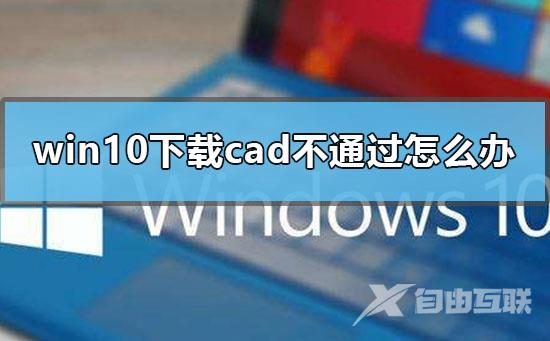 win10下载cad不通过怎么办

Windows 10

自由互联